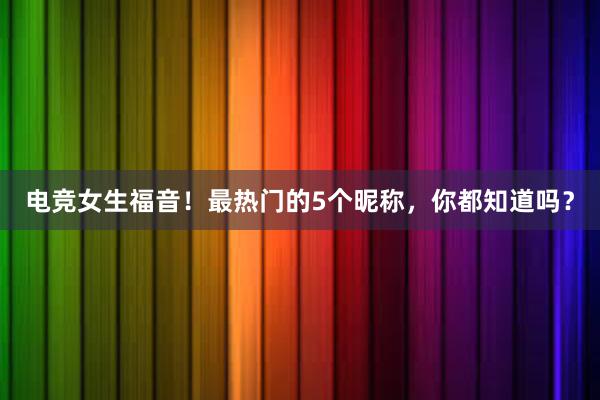 电竞女生福音！最热门的5个昵称，你都知道吗？